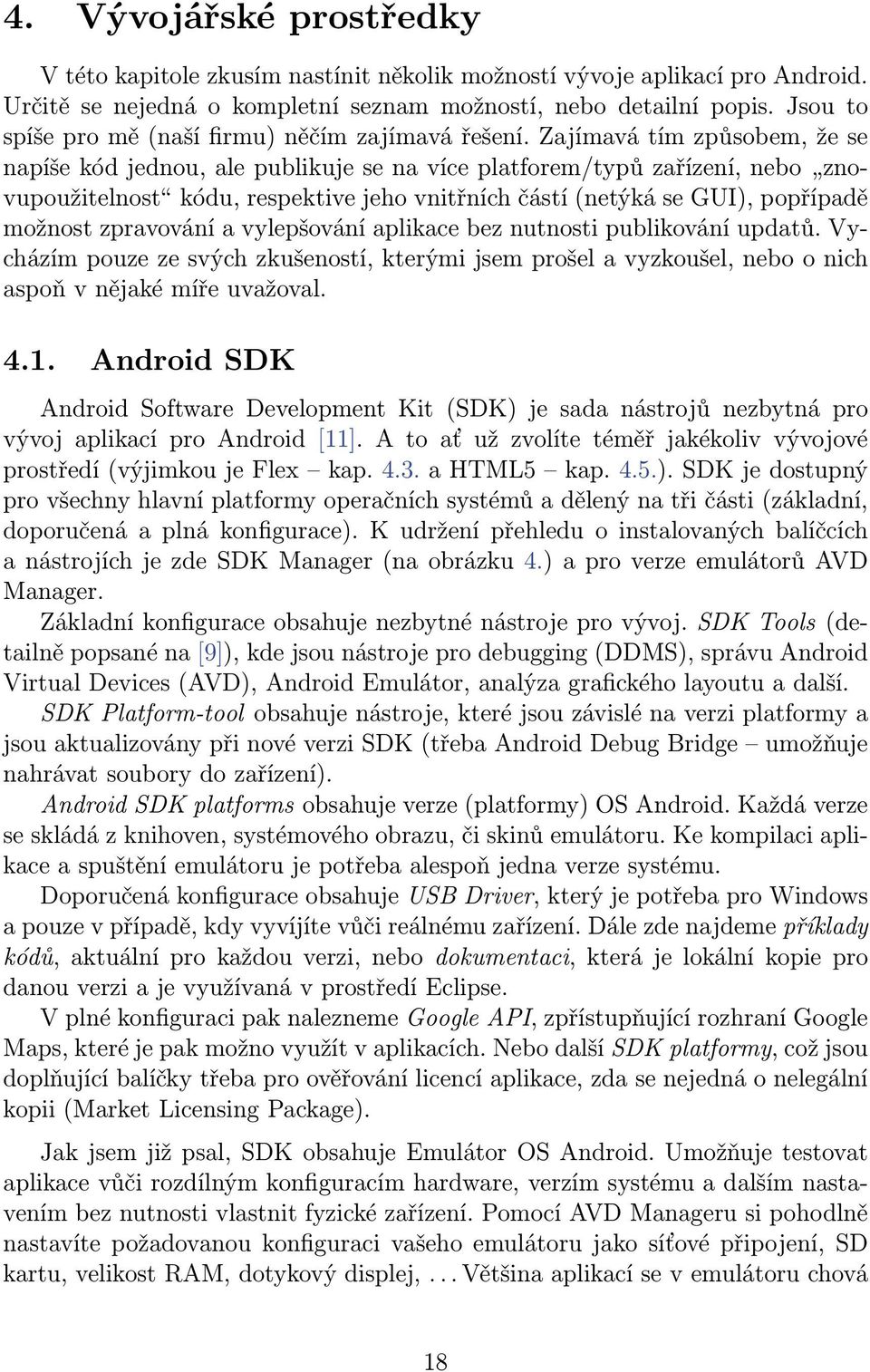 4. Vývojářské prostředky

V této kapitole zkusím nastínit několik možností vývoje aplikací pro Android. Určitě se nejedná o kompletní seznam možností, nebo detailní popis. Jsou to spíše pro mě (naší firmu) něčím zajímavá řešení. Zajímavá tím způsobem, že se napíše kód jednou, ale publikuje se na více platforem/typů zařízení, nebo „znovupoužitelnost“ kódu, respektive jeho vnitřních částí (netýká se GUI), popřípadě možnost zpravování a vylepšování aplikace bez nutnosti publikování updatů. Vycházím pouze ze svých zkušeností, kterými jsem prošel a vyzkoušel, nebo o nich aspoň v nějaké míře uvažoval.

4.1. Android SDK

Android Software Development Kit (SDK) je sada nástrojů nezbytná pro vývoj aplikací pro Android [11]. A to ať už zvolíte téměř jakékoliv vývojové prostředí (výjimkou je Flex – kap. 4.3. a HTML5 – kap. 4.5.). SDK je dostupný pro všechny hlavní platformy operačních systémů a dělený na tři části (základní, doporučená a plná konfigurace). K udržení přehledu o instalovaných balíčcích a nástrojích je zde SDK Manager (na obrázku 4.) a pro verze emulátorů AVD Manager.

Základní konfigurace obsahuje nezbytné nástroje pro vývoj. SDK Tools (detailně popsané na [9]), kde jsou nástroje pro debugging (DDMS), správu Android Virtual Devices (AVD), Android Emulátor, analýza grafického layoutu a další.

SDK Platform-tool obsahuje nástroje, které jsou závislé na verzi platformy a jsou aktualizovány při nové verzi SDK (třeba Android Debug Bridge – umožňuje nahrávat soubory do zařízení).

Android SDK platforms obsahuje verze (platformy) OS Android. Každá verze se skládá z knihoven, systémového obrazu, či skinů emulátoru. Ke kompilaci aplikace a spuštění emulátoru je potřeba alespoň jedna verze systému.

Doporučená konfigurace obsahuje USB Driver, který je potřeba pro Windows a pouze v případě, kdy vyvíjíte vůči reálnému zařízení. Dále zde najdeme příklady kódů, aktuální pro každou verzi, nebo dokumentaci, která je lokální kopie pro danou verzi a je využívaná v prostředí Eclipse.

V plné konfiguraci pak nalezneme Google API, zpřístupňující rozhraní Google Maps, které je pak možno využít v aplikacích. Nebo další SDK platformy, což jsou doplňující balíčky třeba pro ověřování licencí aplikace, zda se nejedná o nelegální kopii (Market Licensing Package).

Jak jsem již psal, SDK obsahuje Emulátor OS Android. Umožňuje testovat aplikace vůči rozdílným konfiguracím hardware, verzím systému a dalším nastavením bez nutnosti vlastnit fyzické zařízení. Pomocí AVD Manageru si pohodlně nastavíte požadovanou konfiguraci vašeho emulátoru jako síťové připojení, SD kartu, velikost RAM, dotykový displej, . . . Většina aplikací se v emulátoru chová

18